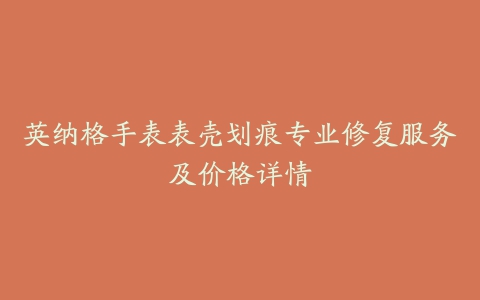 英纳格手表表壳划痕专业修复服务及价格详情